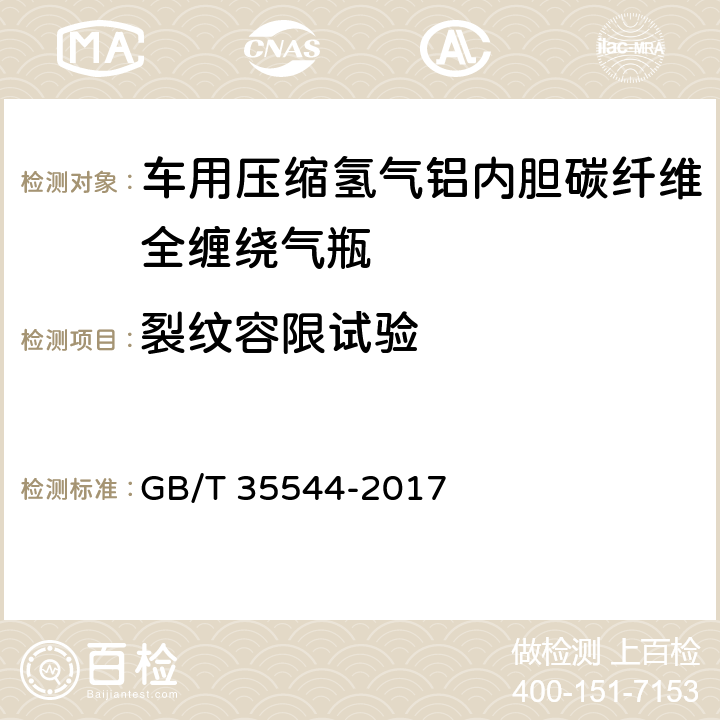 MA CNAS AC ilac-MRA

检测对象： 车用压缩氢气铝内胆碳纤维全缠绕气瓶

检测项目： 裂纹容限试验

检测标准： GB/T 35544-2017

百检
Baijiantest.com

做检测 上百检
400-151-7153